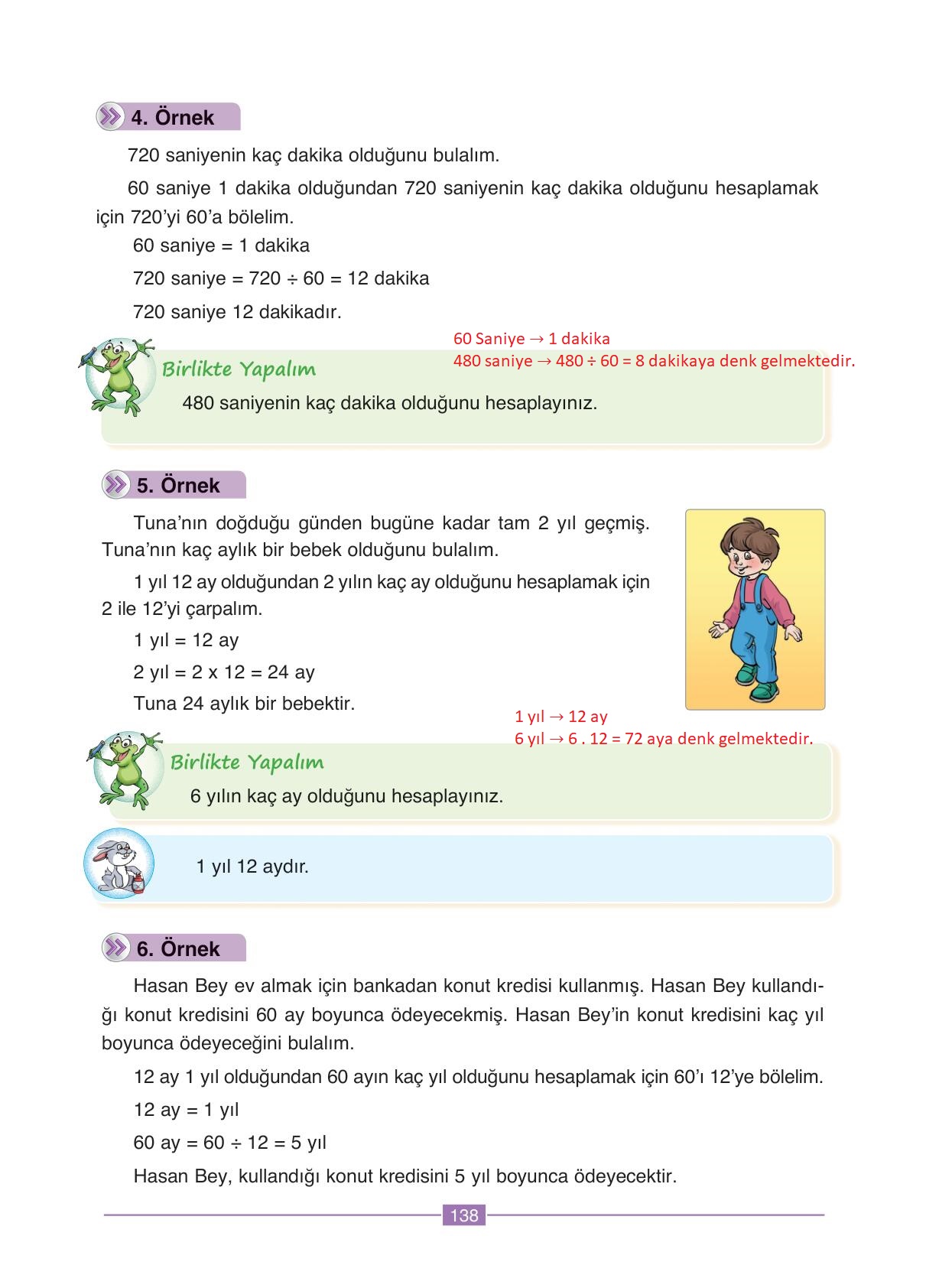 4. Örnek

720 saniyenin kaç dakika olduğunu bulalım.

60 saniye 1 dakika olduğundan 720 saniyenin kaç dakika olduğunu hesaplamak için 720'yi 60'a bölelim.

60 saniye = 1 dakika

720 saniye = 720 ÷ 60 = 12 dakika

720 saniye 12 dakikadır.

60 Saniye → 1 dakika
480 saniye → 480 ÷ 60 = 8 dakikaya denk gelmektedir.

Birlikte Yapalım

480 saniyenin kaç dakika olduğunu hesaplayınız.

5. Örnek

Tuna'nın doğduğu günden bugüne kadar tam 2 yıl geçmiş. Tuna'nın kaç aylık bir bebek olduğunu bulalım.

1 yıl 12 ay olduğundan 2 yılın kaç ay olduğunu hesaplamak için 2 ile 12'yi çarpalım.

1 yıl = 12 ay

2 yıl = 2 x 12 = 24 ay

Tuna 24 aylık bir bebektir.

1 yıl → 12 ay
6 yıl → 6 . 12 = 72 aya denk gelmektedir.

Birlikte Yapalım

6 yılın kaç ay olduğunu hesaplayınız.

1 yıl 12 aydır.

6. Örnek

Hasan Bey ev almak için bankadan konut kredisi kullanmış. Hasan Bey kullandığı konut kredisini 60 ay boyunca ödeyecekmiş. Hasan Bey'in konut kredisini kaç yıl boyunca ödeyeceğini bulalım.

12 ay 1 yıl olduğundan 60 ayın kaç yıl olduğunu hesaplamak için 60'ı 12'ye bölelim.

12 ay = 1 yıl

60 ay = 60 ÷ 12 = 5 yıl

Hasan Bey, kullandığı konut kredisini 5 yıl boyunca ödeyecektir.

138